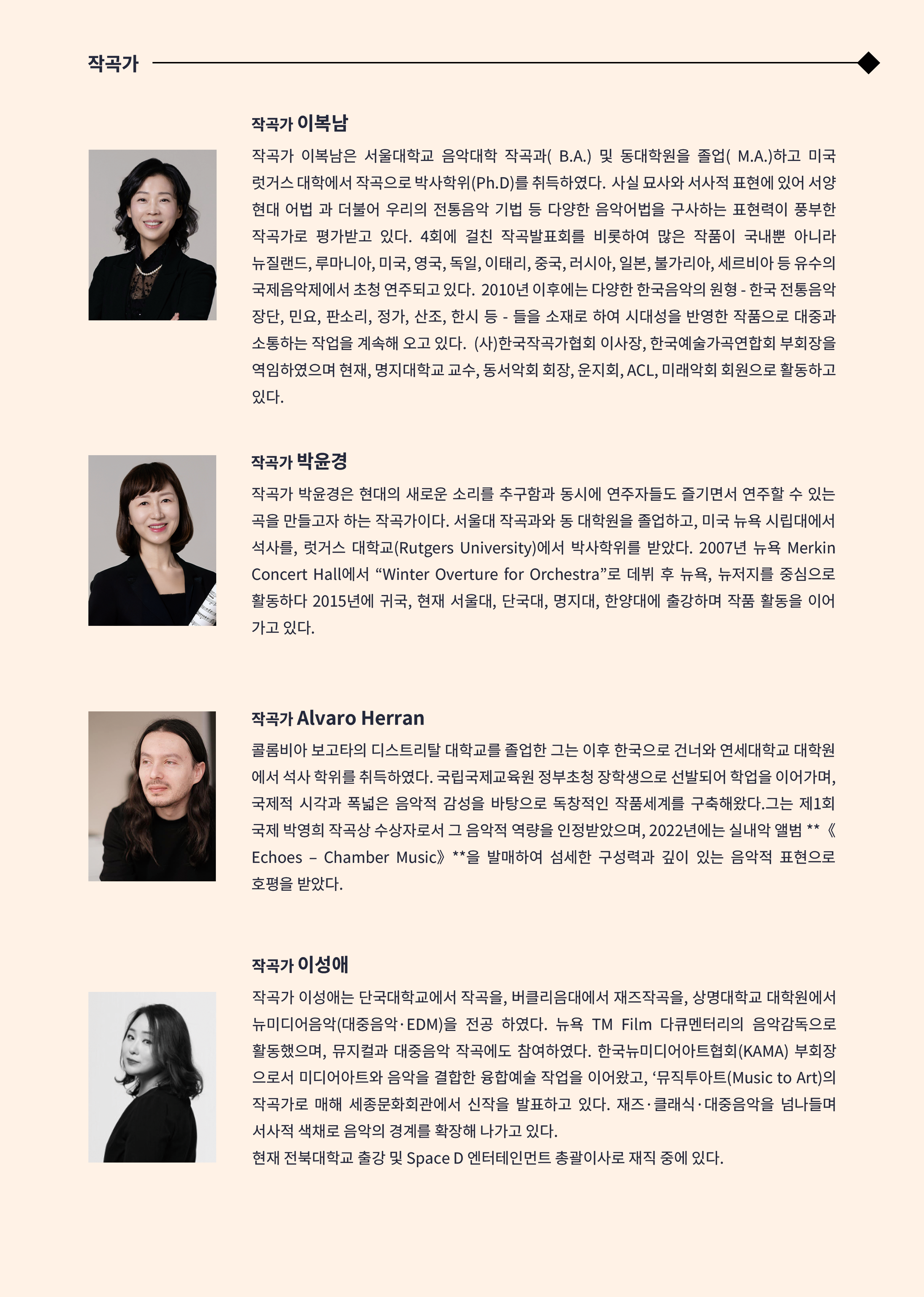 작곡가

작곡가 이복남

작곡가 이복남은 서울대학교 음악대학 작곡과( B.A.) 및 동대학원을 졸업( M.A.)하고 미국 럿거스 대학에서 작곡으로 박사학위(Ph.D)를 취득하였다. 사실 묘사와 서사적 표현에 있어 서양 현대 어법 과 더불어 우리의 전통음악 기법 등 다양한 음악어법을 구사하는 표현력이 풍부한 작곡가로 평가받고 있다. 4회에 걸친 작곡발표회를 비롯하여 많은 작품이 국내뿐 아니라 뉴질랜드, 루마니아, 미국, 영국, 독일, 이태리, 중국, 러시아, 일본, 불가리아, 세르비아 등 유수의 국제음악제에서 초청 연주되고 있다. 2010년 이후에는 다양한 한국음악의 원형 - 한국 전통음악 장단, 민요, 판소리, 정가, 산조, 한시 등 - 들을 소재로 하여 시대성을 반영한 작품으로 대중과 소통하는 작업을 계속해 오고 있다. (사)한국작곡가협회 이사장, 한국예술가곡연합회 부회장을 역임하였으며 현재, 명지대학교 교수, 동서악회 회장, 운지회, ACL, 미래악회 회원으로 활동하고 있다.

작곡가 박윤경

작곡가 박윤경은 현대의 새로운 소리를 추구함과 동시에 연주자들도 즐기면서 연주할 수 있는 곡을 만들고자 하는 작곡가이다. 서울대 작곡과와 동 대학원을 졸업하고, 미국 뉴욕 시립대에서 석사를, 럿거스 대학교(Rutgers University)에서 박사학위를 받았다. 2007년 뉴욕 Merkin Concert Hall에서 “Winter Overture for Orchestra”로 데뷔 후 뉴욕, 뉴저지를 중심으로 활동하다 2015년에 귀국, 현재 서울대, 단국대, 명지대, 한양대에 출강하며 작품 활동을 이어 가고 있다.

작곡가 Alvaro Herran

콜롬비아 보고타의 디스트리탈 대학교를 졸업한 그는 이후 한국으로 건너와 연세대학교 대학원에서 석사 학위를 취득하였다. 국립국제교육원 정부초청 장학생으로 선발되어 학업을 이어가며, 국제적 시각과 폭넓은 음악적 감성을 바탕으로 독창적인 작품세계를 구축해왔다.그는 제1회 국제 박영희 작곡상 수상자로서 그 음악적 역량을 인정받았으며, 2022년에는 실내악 앨범 **《Echoes – Chamber Music》**을 발매하여 섬세한 구성력과 깊이 있는 음악적 표현으로 호평을 받았다.

작곡가 이성애

작곡가 이성애는 단국대학교에서 작곡을, 버클리음대에서 재즈작곡을, 상명대학교 대학원에서 뉴미디어음악(대중음악·EDM)을 전공 하였다. 뉴욕 TM Film 다큐멘터리의 음악감독으로 활동했으며, 뮤지컬과 대중음악 작곡에도 참여하였다. 한국뉴미디어아트협회(KAMA) 부회장으로서 미디어아트와 음악을 결합한 융합예술 작업을 이어왔고, ‘뮤직투아트(Music to Art)의 작곡가로 매해 세종문화회관에서 신작을 발표하고 있다. 재즈·클래식·대중음악을 넘나들며 서사적 색채로 음악의 경계를 확장해 나가고 있다.
현재 전북대학교 출강 및 Space D 엔터테인먼트 총괄이사로 재직 중에 있다.